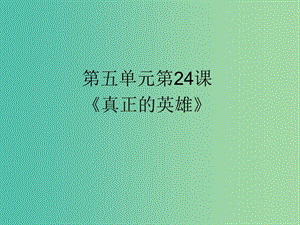 第五单元第24课
《真正的英雄》